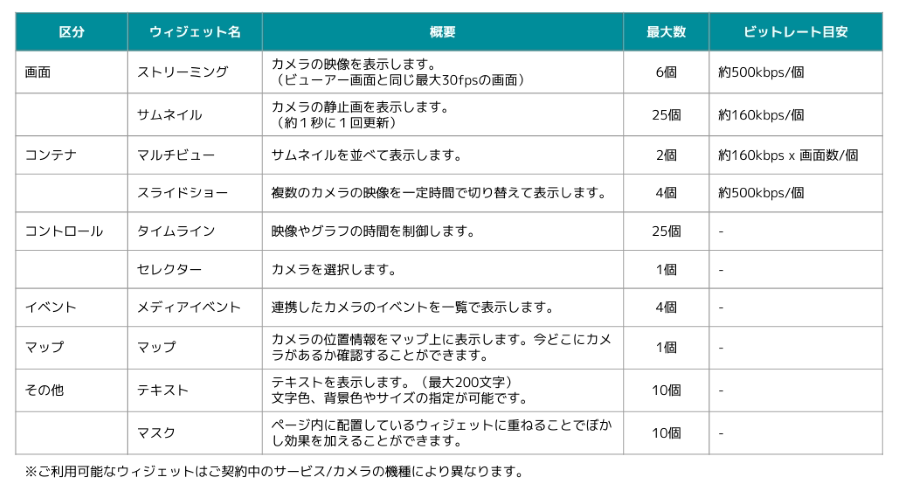 | 区分 | ウィジェット名 | 概要 | 最大数 | ビットレート目安 |
|---|---|---|---|---|
| 画面 | ストリーミング | カメラの映像を表示します。（ビューアー画面と同じ最大30fpsの画面） | 6個 | 約500kbps/個 |
| | サムネイル | カメラの静止画を表示します。（約１秒に１回更新） | 25個 | 約160kbps/個 |
| コンテナ | マルチビュー | サムネイルを並べて表示します。 | 2個 | 約160kbps x 画面数/個 |
| | スライドショー | 複数のカメラの映像を一定時間で切り替えて表示します。 | 4個 | 約500kbps/個 |
| コントロール | タイムライン | 映像やグラフの時間を制御します。 | 25個 | - |
| | セレクター | カメラを選択します。 | 1個 | - |
| イベント | メディアイベント | 連携したカメラのイベントを一覧で表示します。 | 4個 | - |
| マップ | マップ | カメラの位置情報をマップ上に表示します。今どこにカメラがあるか確認することができます。 | 1個 | - |
| その他 | テキスト | テキストを表示します。（最大200文字）文字色、背景色やサイズの指定が可能です。 | 10個 | - |
| | マスク | ページ内に配置しているウィジェットに重ねることでぼかし効果を加えることができます。 | 10個 | - |

※ご利用可能なウィジェットはご契約中のサービス/カメラの機種により異なります。